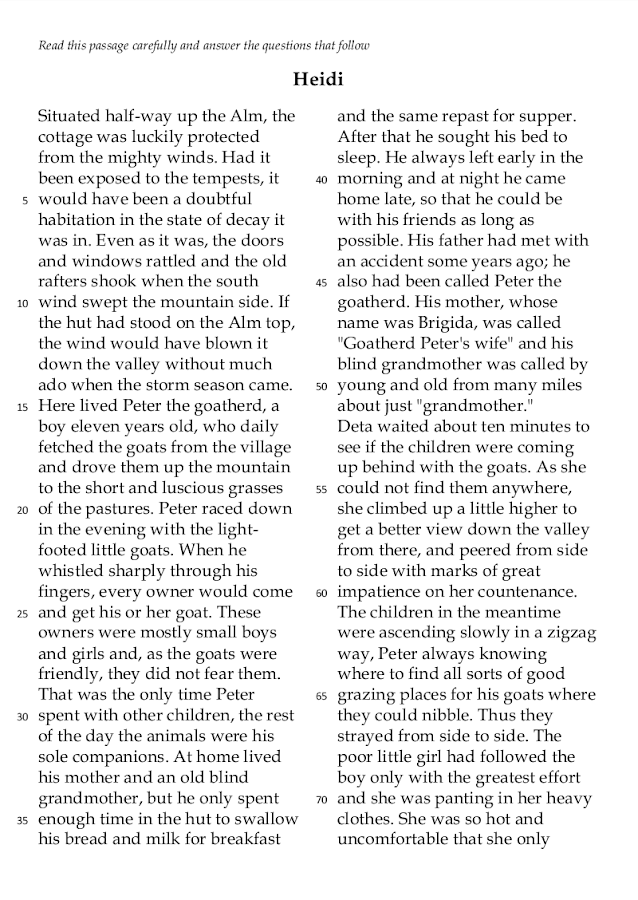 Read this passage carefully and answer the questions that follow

Heidi

Situated half-way up the Alm, the cottage was luckily protected from the mighty winds. Had it been exposed to the tempests, it 5 would have been a doubtful habitation in the state of decay it was in. Even as it was, the doors and windows rattled and the old rafters shook when the south 10 wind swept the mountain side. If the hut had stood on the Alm top, the wind would have blown it down the valley without much ado when the storm season came. 15 Here lived Peter the goatherd, a boy eleven years old, who daily fetched the goats from the village and drove them up the mountain to the short and luscious grasses 20 of the pastures. Peter raced down in the evening with the light-footed little goats. When he whistled sharply through his fingers, every owner would come 25 and get his or her goat. These owners were mostly small boys and girls and, as the goats were friendly, they did not fear them. That was the only time Peter 30 spent with other children, the rest of the day the animals were his sole companions. At home lived his mother and an old blind grandmother, but he only spent 35 enough time in the hut to swallow his bread and milk for breakfast

and the same repast for supper. After that he sought his bed to sleep. He always left early in the 40 morning and at night he came home late, so that he could be with his friends as long as possible. His father had met with an accident some years ago; he 45 also had been called Peter the goatherd. His mother, whose name was Brigida, was called "Goatherd Peter's wife" and his blind grandmother was called by 50 young and old from many miles about just "grandmother."
Deta waited about ten minutes to see if the children were coming up behind with the goats. As she 55 could not find them anywhere, she climbed up a little higher to get a better view down the valley from there, and peered from side to side with marks of great 60 impatience on her countenance. The children in the meantime were ascending slowly in a zigzag way, Peter always knowing where to find all sorts of good 65 grazing places for his goats where they could nibble. Thus they strayed from side to side. The poor little girl had followed the boy only with the greatest effort 70 and she was panting in her heavy clothes. She was so hot and uncomfortable that she only